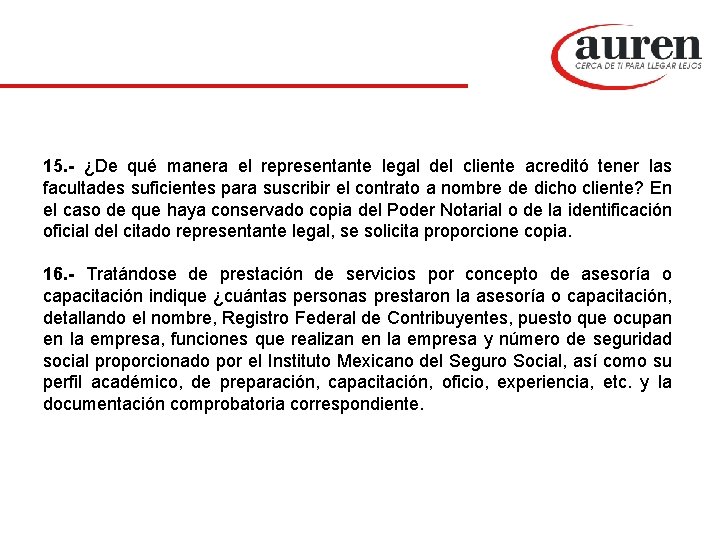 auren
CERCA DE TI PARA LLEGAR LEJOS

15.- ¿De qué manera el representante legal del cliente acreditó tener las facultades suficientes para suscribir el contrato a nombre de dicho cliente? En el caso de que haya conservado copia del Poder Notarial o de la identificación oficial del citado representante legal, se solicita proporcione copia.

16.- Tratándose de prestación de servicios por concepto de asesoría o capacitación indique ¿cuántas personas prestaron la asesoría o capacitación, detallando el nombre, Registro Federal de Contribuyentes, puesto que ocupan en la empresa, funciones que realizan en la empresa y número de seguridad social proporcionado por el Instituto Mexicano del Seguro Social, así como su perfil académico, de preparación, capacitación, oficio, experiencia, etc. y la documentación comprobatoria correspondiente.